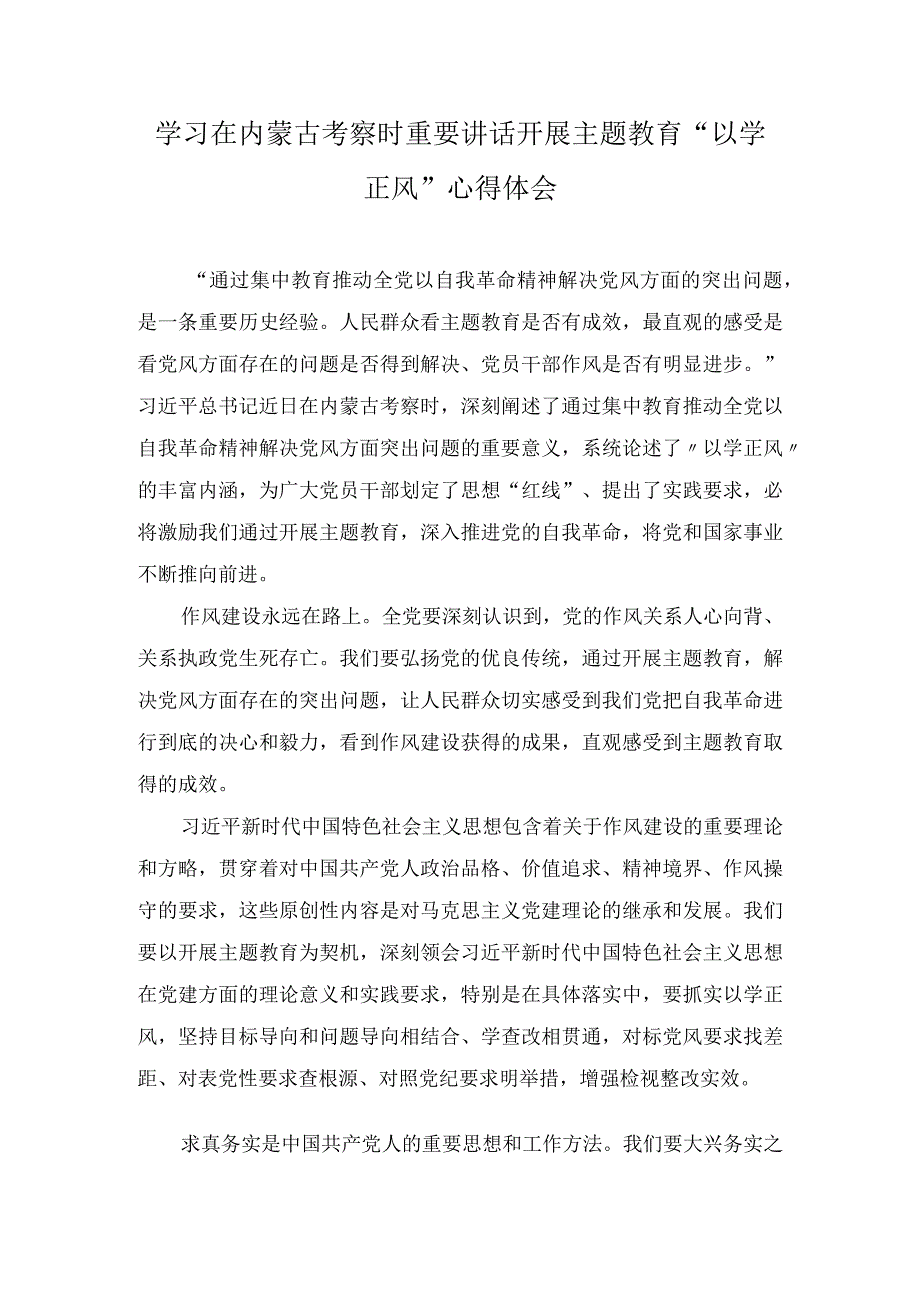 学习在内蒙古考察时重要讲话开展主题教育“以学正风”心得体会

“通过集中教育推动全党以自我革命精神解决党风方面的突出问题，是一条重要历史经验。人民群众看主题教育是否有成效，最直观的感受是看党风方面存在的问题是否得到解决、党员干部作风是否有明显进步。”习近平总书记近日在内蒙古考察时，深刻阐述了通过集中教育推动全党以自我革命精神解决党风方面突出问题的重要意义，系统论述了〃以学正风〃的丰富内涵，为广大党员干部划定了思想“红线”、提出了实践要求，必将激励我们通过开展主题教育，深入推进党的自我革命，将党和国家事业不断推向前进。

作风建设永远在路上。全党要深刻认识到，党的作风关系人心向背、关系执政党生死存亡。我们要弘扬党的优良传统，通过开展主题教育，解决党风方面存在的突出问题，让人民群众切实感受到我们党把自我革命进行到底的决心和毅力，看到作风建设获得的成果，直观感受到主题教育取得的成效。

习近平新时代中国特色社会主义思想包含着关于作风建设的重要理论和方略，贯穿着对中国共产党人政治品格、价值追求、精神境界、作风操守的要求，这些原创性内容是对马克思主义党建理论的继承和发展。我们要以开展主题教育为契机，深刻领会习近平新时代中国特色社会主义思想在党建方面的理论意义和实践要求，特别是在具体落实中，要抓实以学正风，坚持目标导向和问题导向相结合、学查改相贯通，对标党风要求找差距、对表党性要求查根源、对照党纪要求明举措，增强检视整改实效。

求真务实是中国共产党人的重要思想和工作方法。我们要大兴务实之